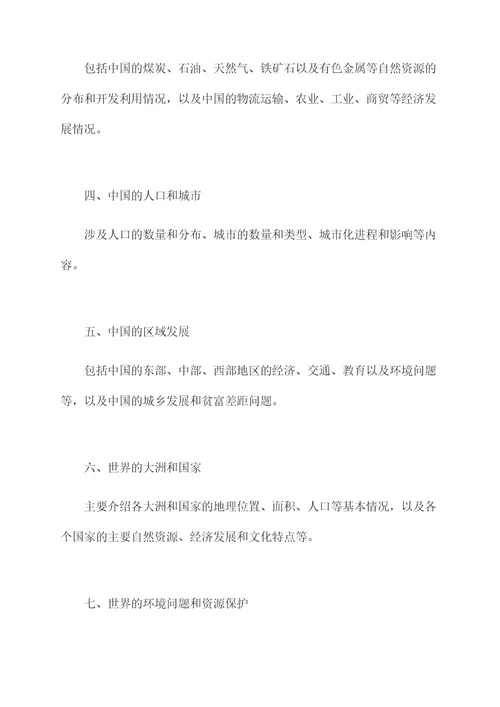 包括中国的煤炭、石油、天然气、铁矿石以及有色金属等自然资源的分布和开发利用情况，以及中国的物流运输、农业、工业、商贸等经济发展情况。

四、中国的人口和城市

涉及人口的数量和分布、城市的数量和类型、城市化进程和影响等内容。

五、中国的区域发展

包括中国的东部、中部、西部地区的经济、交通、教育以及环境问题等，以及中国的城乡发展和贫富差距问题。

六、世界的大洲和国家

主要介绍各大洲和国家的地理位置、面积、人口等基本情况，以及各个国家的主要自然资源、经济发展和文化特点等。

七、世界的环境问题和资源保护